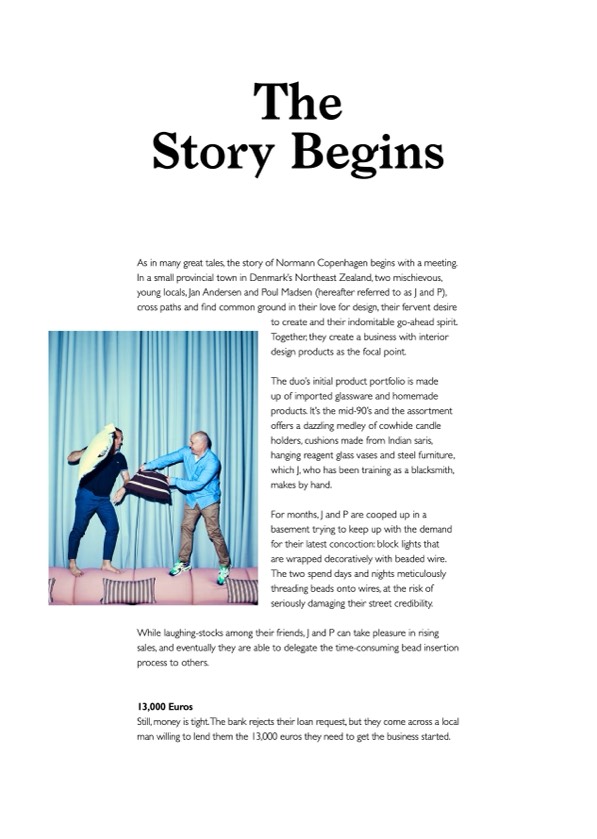 The Story Begins

As in many great tales, the story of Normann Copenhagen begins with a meeting. In a small provincial town in Denmark's Northeast Zealand, two mischievous, young locals, Jan Andersen and Poul Madsen (hereafter referred to as J and P), cross paths and find common ground in their love for design, their fervent desire to create and their indomitable go-ahead spirit. Together, they create a business with interior design products as the focal point.

The duo's initial product portfolio is made up of imported glassware and homemade products. It's the mid-90's and the assortment offers a dazzling medley of cowhide candle holders, cushions made from Indian saris, hanging reagent glass vases and steel furniture, which J, who has been training as a blacksmith, makes by hand.

For months, J and P are cooped up in a basement trying to keep up with the demand for their latest concoction: block lights that are wrapped decoratively with beaded wire. The two spend days and nights meticulously threading beads onto wires, at the risk of seriously damaging their street credibility.

While laughing-stocks among their friends, J and P can take pleasure in rising sales, and eventually they are able to delegate the time-consuming bead insertion process to others.

13,000 Euros
Still, money is tight. The bank rejects their loan request, but they come across a local man willing to lend them the 13,000 euros they need to get the business started.